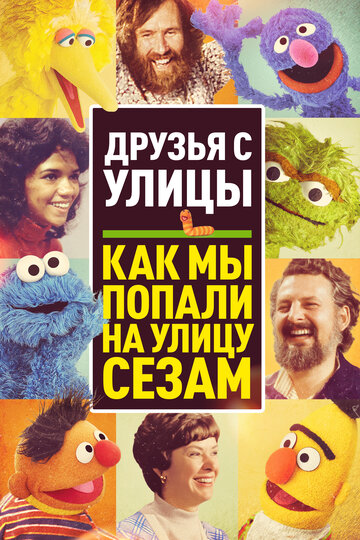 ДРУЗЬЯ С УЛИЦЫ

КАК МЫ ПОПАЛИ НА УЛИЦУ СЕЗАМ